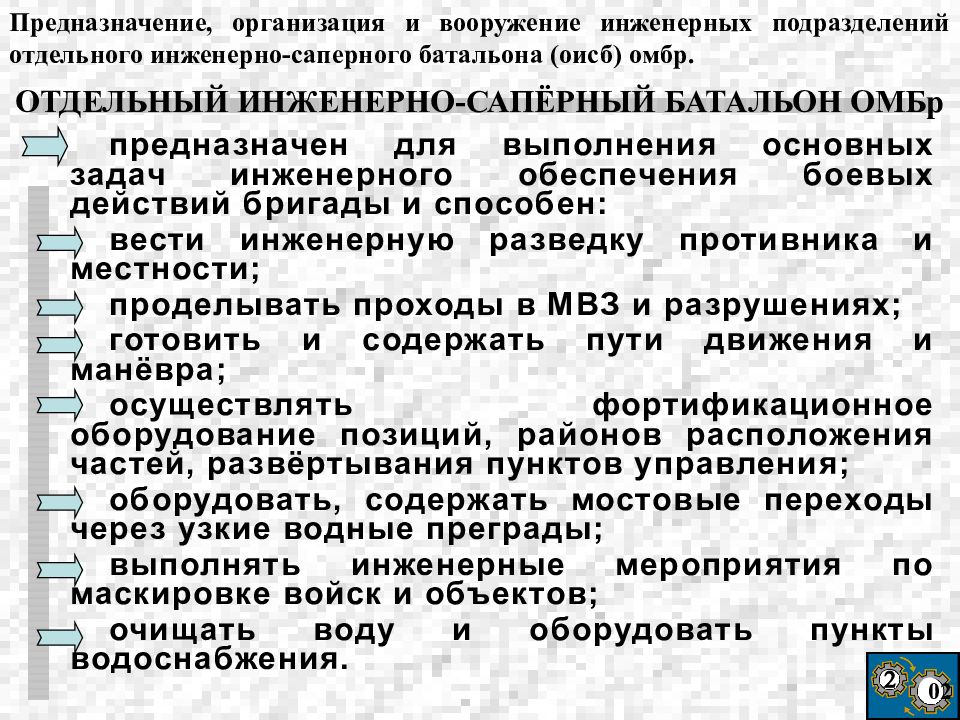 Предназначение, организация и вооружение инженерных подразделений отдельного инженерно-саперного батальона (оисб) омбр.

ОТДЕЛЬНЫЙ ИНЖЕНЕРНО-САПЁРНЫЙ БАТАЛЬОН ОМБр

предназначен для выполнения основных задач инженерного обеспечения боевых действий бригады и способен:

вести инженерную разведку противника и местности;

проделывать проходы в МВЗ и разрушениях;

готовить и содержать пути движения и манёвра;

осуществлять фортификационное оборудование позиций, районов расположения частей, развёртывания пунктов управления;

оборудовать, содержать мостовые переходы через узкие водные преграды;

выполнять инженерные мероприятия по маскировке войск и объектов;

очищать воду и оборудовать пункты водоснабжения.

2 0